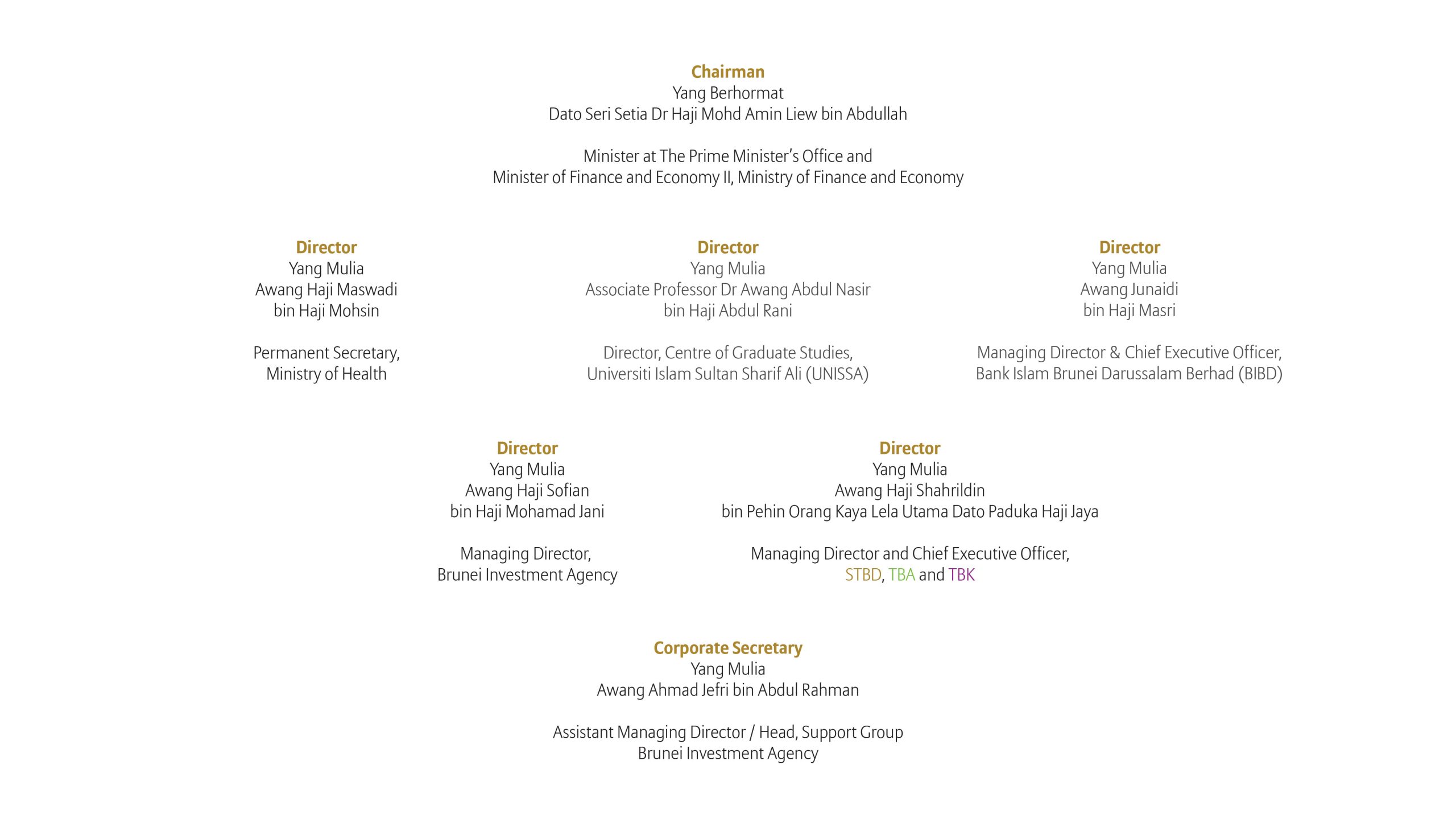 Chairman
Yang Berhormat
Dato Seri Setia Dr Haji Mohd Amin Liew bin Abdullah

Minister at The Prime Minister's Office and
Minister of Finance and Economy II, Ministry of Finance and Economy

Director
Yang Mulia
Awang Haji Maswadi
bin Haji Mohsin

Permanent Secretary,
Ministry of Health

Director
Yang Mulia
Associate Professor Dr Awang Abdul Nasir
bin Haji Abdul Rani

Director, Centre of Graduate Studies,
Universiti Islam Sultan Sharif Ali (UNISSA)

Director
Yang Mulia
Awang Junaidi
bin Haji Masri

Managing Director & Chief Executive Officer,
Bank Islam Brunei Darussalam Berhad (BIBD)

Director
Yang Mulia
Awang Haji Sofian
bin Haji Mohamad Jani

Managing Director,
Brunei Investment Agency

Director
Yang Mulia
Awang Haji Shahrildin
bin Pehin Orang Kaya Lela Utama Dato Paduka Haji Jaya

Managing Director and Chief Executive Officer,
STBD, TBA and TBK

Corporate Secretary
Yang Mulia
Awang Ahmad Jefri bin Abdul Rahman

Assistant Managing Director / Head, Support Group
Brunei Investment Agency